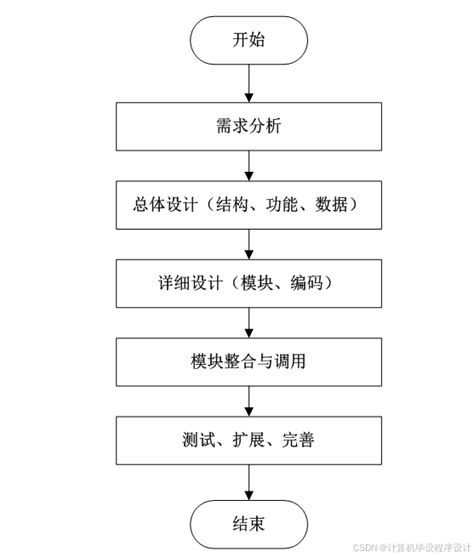 开始

需求分析

总体设计（结构、功能、数据）

详细设计（模块、编码）

模块整合与调用

测试、扩展、完善

结束

CSDN @计算机毕设程序设计